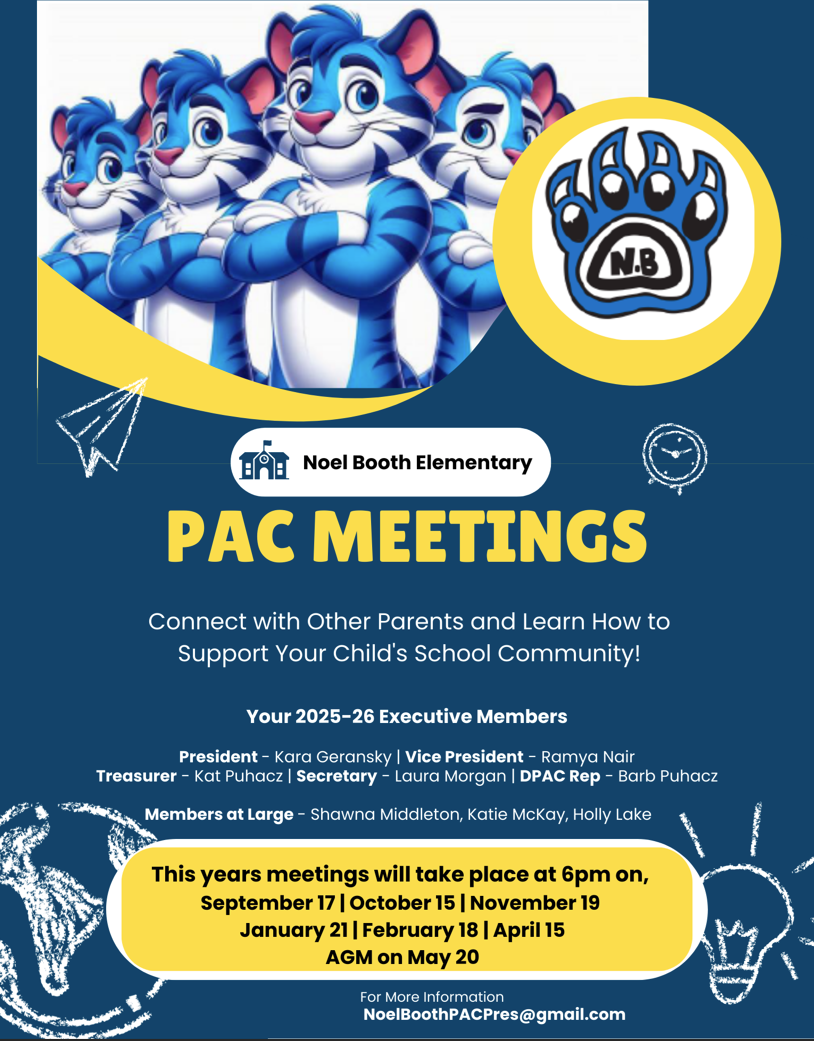 N.B

Noel Booth Elementary

PAC MEETINGS

Connect with Other Parents and Learn How to Support Your Child's School Community!

Your 2025-26 Executive Members

President - Kara Geransky | Vice President - Ramya Nair
Treasurer - Kat Puhacz | Secretary - Laura Morgan | DPAC Rep - Barb Puhacz

Members at Large - Shawna Middleton, Katie McKay, Holly Lake

This years meetings will take place at 6pm on,
September 17 | October 15 | November 19
January 21 | February 18 | April 15
AGM on May 20

For More Information
NoelBoothPACPres@gmail.com